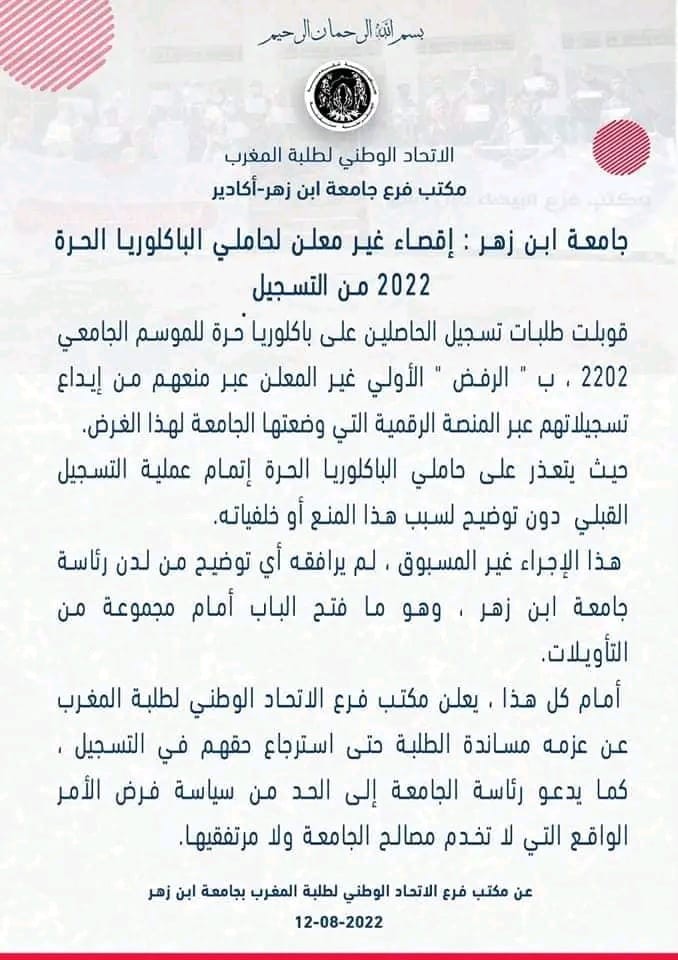 بسم الله الرحمان الرحيم

الاتحاد الوطني لطلبة المغرب
مكتب فرع جامعة ابن زهر-أكادير

جامعة ابن زهر : إقصاء غير معلن لحاملي الباكلوريا الحرة 2022 من التسجيل

قوبلت طلبات تسجيل الحاصلين على باكلوريا حرة للموسم الجامعي 2202 ، ب " الرفض " الأولي غير المعلن عبر منعهم من إيداع تسجيلاتهم عبر المنصة الرقمية التي وضعتها الجامعة لهذا الغرض.

حيث يتعذر على حاملي الباكلوريا الحرة إتمام عملية التسجيل القبلي دون توضيح لسبب هذا المنع أو خلفياته.

هذا الإجراء غير المسبوق ، لم يرافقه أي توضيح من لدن رئاسة جامعة ابن زهر ، وهو ما فتح الباب أمام مجموعة من التأويلات.

أمام كل هذا ، يعلن مكتب فرع الاتحاد الوطني لطلبة المغرب عن عزمه مساندة الطلبة حتى استرجاع حقهم في التسجيل ، كما يدعو رئاسة الجامعة إلى الحد من سياسة فرض الأمر الواقع التي لا تخدم مصالح الجامعة ولا مرتفقيها.

عن مكتب فرع الاتحاد الوطني لطلبة المغرب بجامعة ابن زهر
12-08-2022